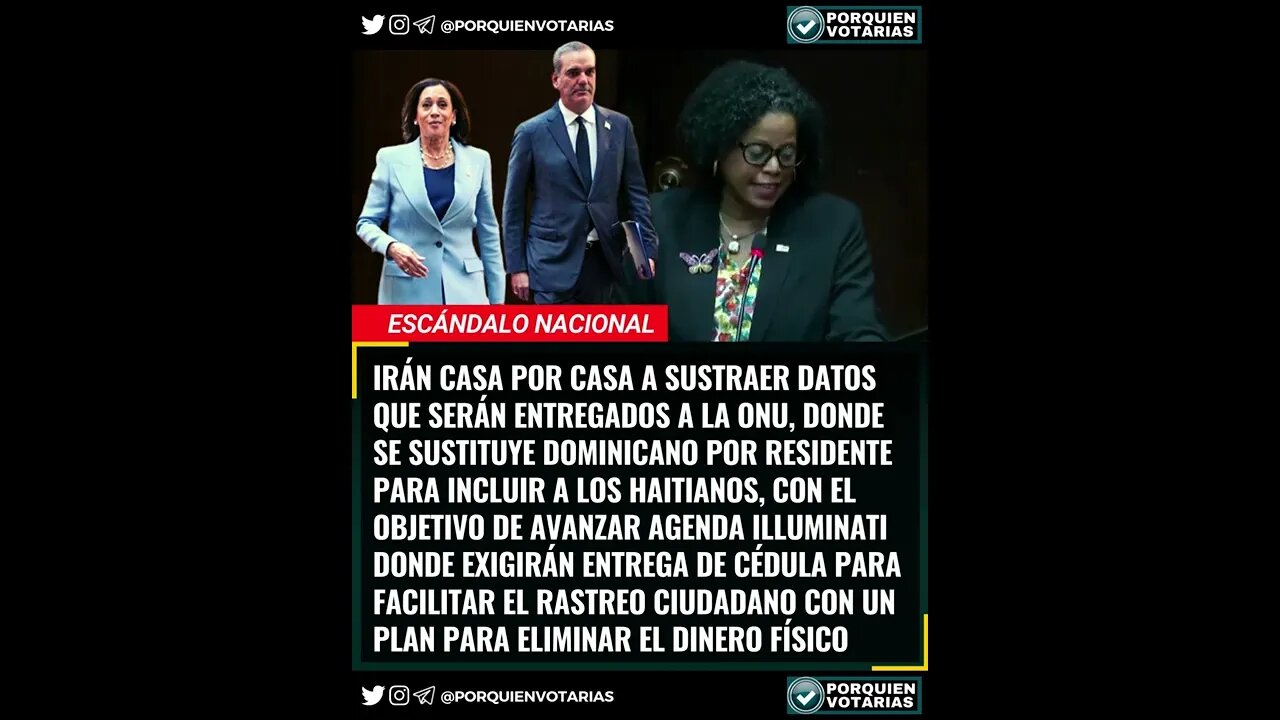 @PORQUIENVOTARIAS

PORQUIEN VOTARIAS

ESCÁNDALO NACIONAL

IRÁN CASA POR CASA A SUSTRAER DATOS QUE SERÁN ENTREGADOS A LA ONU, DONDE SE SUSTITUYE DOMINICANO POR RESIDENTE PARA INCLUIR A LOS HAITIANOS, CON EL OBJETIVO DE AVANZAR AGENDA ILLUMINATI DONDE EXIGIRÁN ENTREGA DE CÉDULA PARA FACILITAR EL RASTREO CIUDADANO CON UN PLAN PARA ELIMINAR EL DINERO FÍSICO

@PORQUIENVOTARIAS

PORQUIEN VOTARIAS